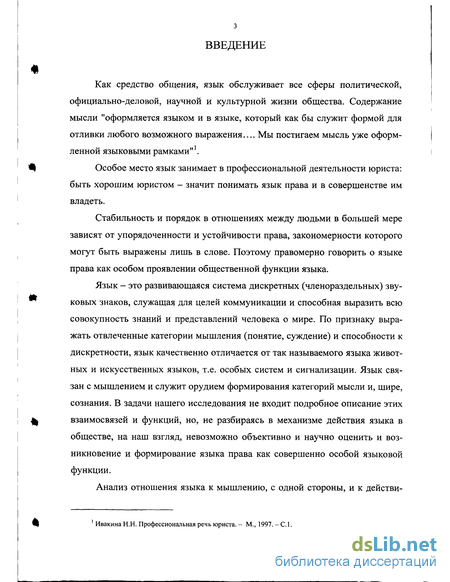 3

ВВЕДЕНИЕ

Как средство общения, язык обслуживает все сферы политической, официально-деловой, научной и культурной жизни общества. Содержание мысли "оформляется языком и в языке, который как бы служит формой для отливки любого возможного выражения…. Мы постигаем мысль уже оформленной языковыми рамками"$^1$.

Особое место язык занимает в профессиональной деятельности юриста: быть хорошим юристом – значит понимать язык права и в совершенстве им владеть.

Стабильность и порядок в отношениях между людьми в большей мере зависят от упорядоченности и устойчивости права, закономерности которого могут быть выражены лишь в слове. Поэтому правомерно говорить о языке права как особом проявлении общественной функции языка.

Язык – это развивающаяся система дискретных (членораздельных) звуковых знаков, служащая для целей коммуникации и способная выразить всю совокупность знаний и представлений человека о мире. По признаку выражать отвлеченные категории мышления (понятие, суждение) и способности к дискретности, язык качественно отличается от так называемого языка животных и искусственных языков, т.е. особых систем и сигнализации. Язык связан с мышлением и служит орудием формирования категорий мысли и, шире, сознания. В задачи нашего исследования не входит подробное описание этих взаимосвязей и функций, но, не разбираясь в механизме действия языка в обществе, на наш взгляд, невозможно объективно и научно оценить и возникновение и формирование языка права как совершенно особой языковой функции.

Анализ отношения языка к мышлению, с одной стороны, и к действи-

$^1$ Ивакина Н.Н. Профессиональная речь юриста. – М., 1997. – С.1.

dsLib.net
библиотека диссертаций